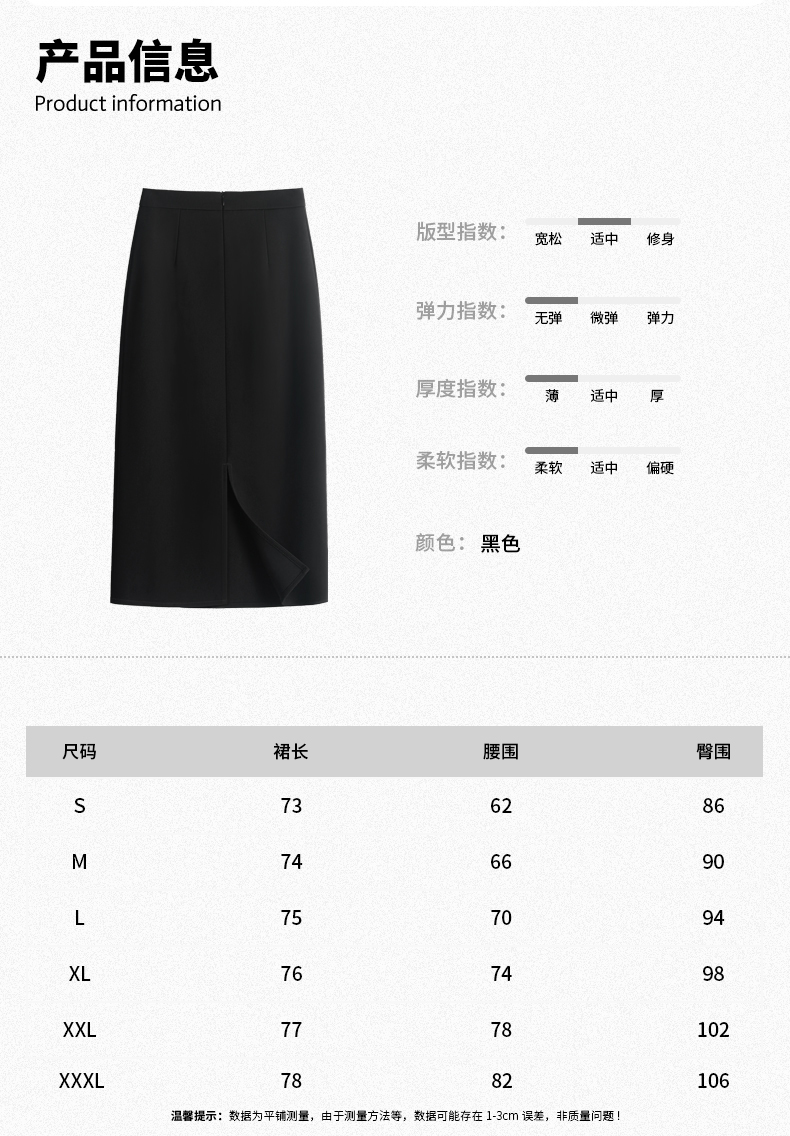 产品信息
Product information

版型指数: 宽松 适中 修身

弹力指数: 无弹 微弹 弹力

厚度指数: 薄 适中 厚

柔软指数: 柔软 适中 偏硬

颜色: 黑色

| 尺码 | 裙长 | 腰围 | 臀围 |
|---|---|---|---|
| S | 73 | 62 | 86 |
| M | 74 | 66 | 90 |
| L | 75 | 70 | 94 |
| XL | 76 | 74 | 98 |
| XXL | 77 | 78 | 102 |
| XXXL | 78 | 82 | 106 |

温馨提示:数据为平铺测量,由于测量方法等,数据可能存在1-3cm误差,非质量问题!